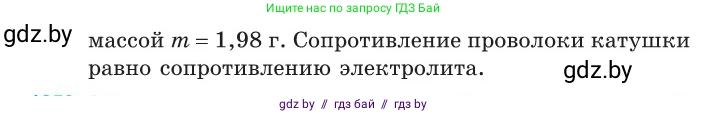 Ищите нас по запросу ГДЗ Бай

gdz.by

массой $m = 1,98$ г. Сопротивление проволоки катушки равно сопротивлению электролита.

gdz.by

gdz by // гдз бай // гдз by